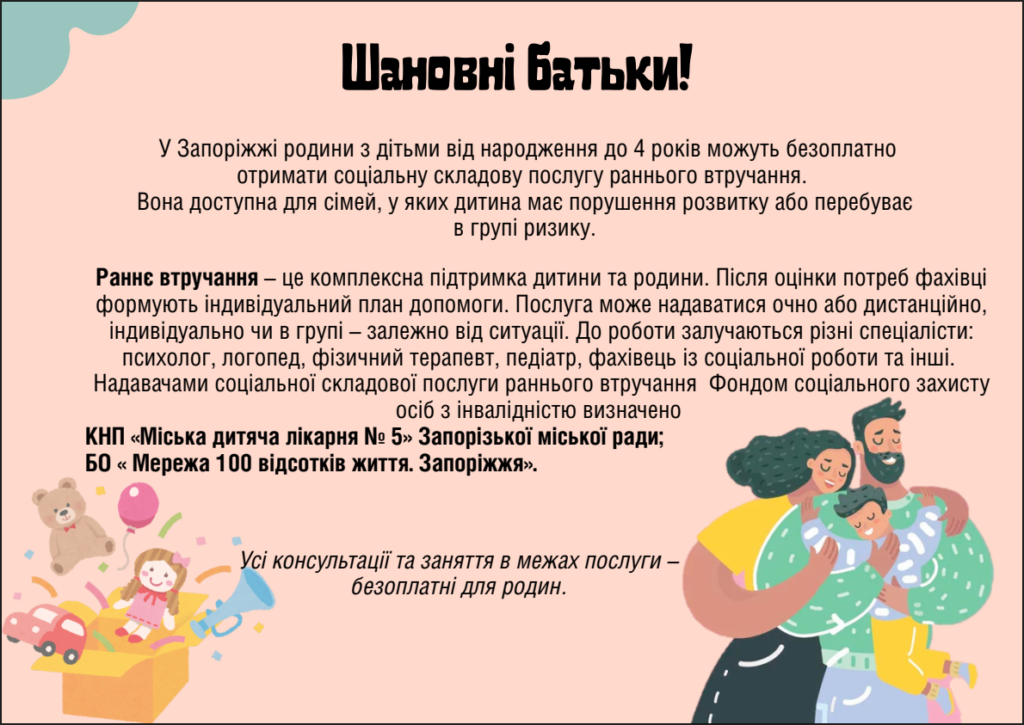 Шановні батьки!

У Запоріжжі родини з дітьми від народження до 4 років можуть безоплатно отримати соціальну складову послугу раннього втручання. Вона доступна для сімей, у яких дитина має порушення розвитку або перебуває в групі ризику.

Раннє втручання – це комплексна підтримка дитини та родини. Після оцінки потреб фахівці формують індивідуальний план допомоги. Послуга може надаватися очно або дистанційно, індивідуально чи в групі – залежно від ситуації. До роботи залучаються різні спеціалісти: психолог, логопед, фізичний терапевт, педіатр, фахівець із соціальної роботи та інші. Надавачами соціальної складової послуги раннього втручання Фондом соціального захисту осіб з інвалідністю визначено

КНП «Міська дитяча лікарня № 5» Запорізької міської ради;
БО « Мережа 100 відсотків життя. Запоріжжя».

Усі консультації та заняття в межах послуги – безоплатні для родин.